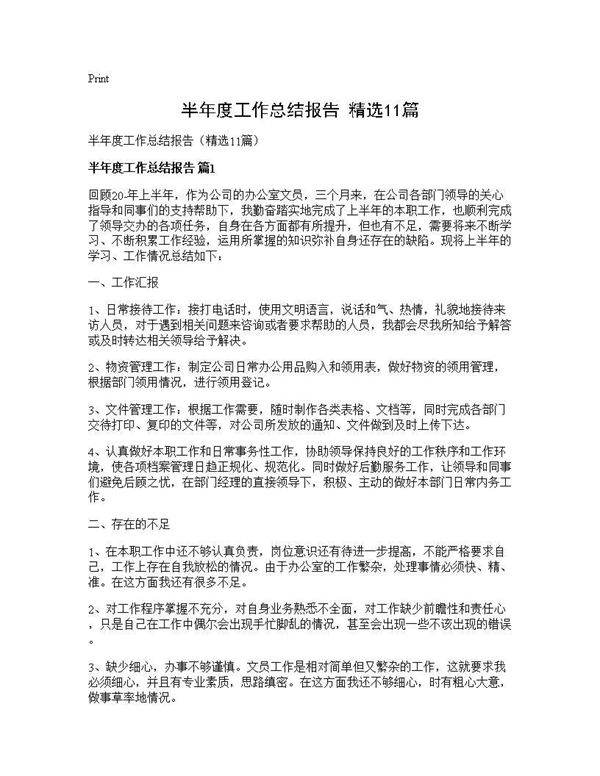 Print

半年度工作总结报告 精选11篇

半年度工作总结报告（精选11篇）

半年度工作总结报告 篇1

回顾20-年上半年，作为公司的办公室文员，三个月来，在公司各部门领导的关心指导和同事们的支持帮助下，我勤奋踏实地完成了上半年的本职工作，也顺利完成了领导交办的各项任务，自身在各方面都有所提升，但也有不足，需要将来不断学习、不断积累工作经验，运用所掌握的知识弥补自身还存在的缺陷。现将上半年的学习、工作情况总结如下：

一、工作汇报

1、日常接待工作：接打电话时，使用文明语言，说话和气、热情，礼貌地接待来访人员，对于遇到相关问题来咨询或者要求帮助的人员，我都会尽我所知给予解答或及时转达相关领导给予解决。

2、物资管理工作：制定公司日常办公用品购入和领用表，做好物资的领用管理，根据部门领用情况，进行领用登记。

3、文件管理工作：根据工作需要，随时制作各类表格、文档等，同时完成各部门交待打印、复印的文件等，对公司所发放的通知、文件做到及时上传下达。

4、认真做好本职工作和日常事务性工作，协助领导保持良好的工作秩序和工作环境，使各项档案管理日趋正规化、规范化。同时做好后勤服务工作，让领导和同事们避免后顾之忧，在部门经理的直接领导下，积极、主动的做好本部门日常内务工作。

二、存在的不足

1、在本职工作中还不够认真负责，岗位意识还有待进一步提高，不能严格要求自己，工作上存在自我放松的情况。由于办公室的工作繁杂，处理事情必须快、精、准。在这方面我还有很多不足。

2、对工作程序掌握不充分，对自身业务熟悉不全面，对工作缺少前瞻性和责任心，只是自己在工作中偶尔会出现手忙脚乱的情况，甚至会出现一些不该出现的错误。

3、缺少细心，办事不够谨慎。文员工作是相对简单但又繁杂的工作，这就要求我必须细心，并且有专业素质，思路缜密。在这方面我还不够细心，时有粗心大意，做事草率地情况。